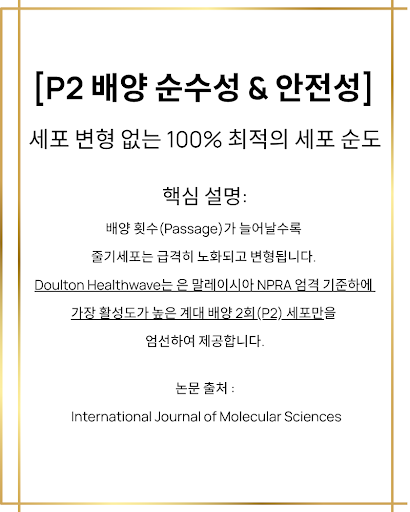 [P2 배양 순수성 & 안전성]

세포 변형 없는 100% 최적의 세포 순도

핵심 설명:

배양 횟수(Passage)가 늘어날수록

줄기세포는 급격히 노화되고 변형됩니다.

Doulton Healthwave는 은 말레이시아 NPRA 엄격 기준하에

가장 활성도가 높은 계대 배양 2회(P2) 세포만을

엄선하여 제공합니다.

논문 출처 :

International Journal of Molecular Sciences